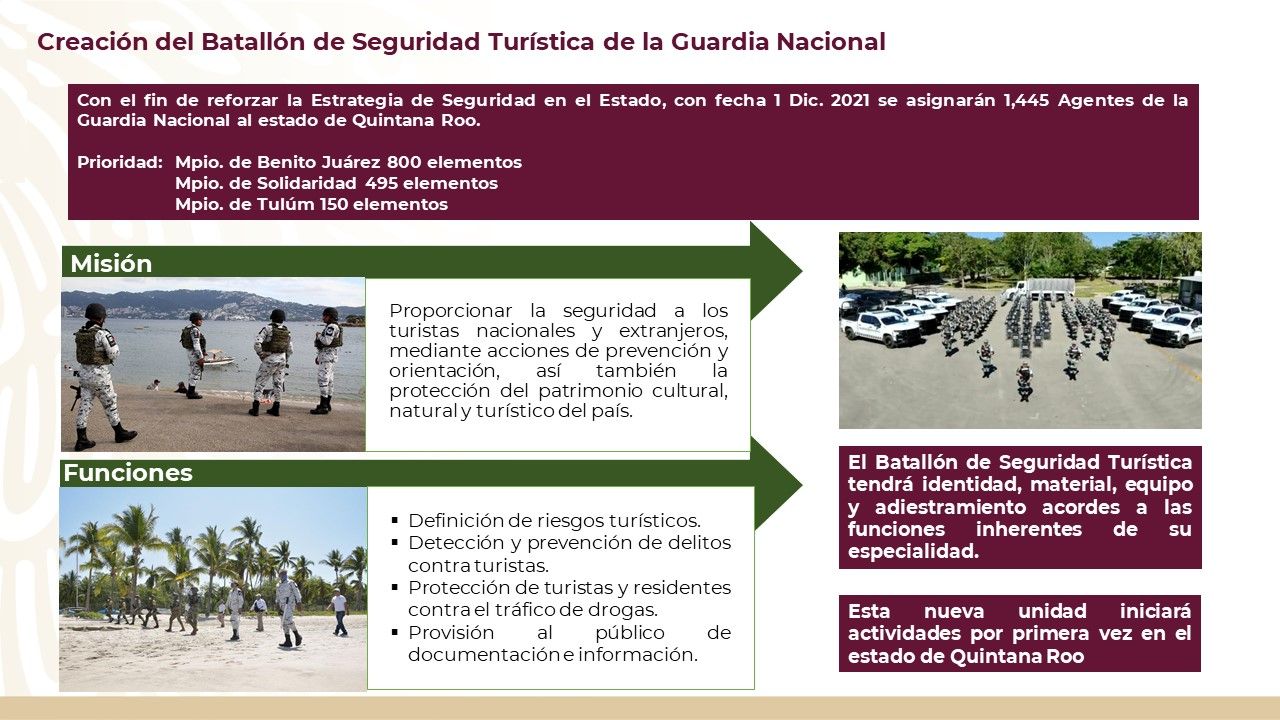 Creación del Batallón de Seguridad Turística de la Guardia Nacional

Con el fin de reforzar la Estrategia de Seguridad en el Estado, con fecha 1 Dic. 2021 se asignarán 1,445 Agentes de la Guardia Nacional al estado de Quintana Roo.

Prioridad: Mpio. de Benito Juárez 800 elementos
Mpio. de Solidaridad 495 elementos
Mpio. de Tulúm 150 elementos

Misión

Proporcionar la seguridad a los turistas nacionales y extranjeros, mediante acciones de prevención y orientación, así también la protección del patrimonio cultural, natural y turístico del país.

Funciones

▪ Definición de riesgos turísticos.
▪ Detección y prevención de delitos contra turistas.
▪ Protección de turistas y residentes contra el tráfico de drogas.
▪ Provisión al público de documentación e información.

El Batallón de Seguridad Turística tendrá identidad, material, equipo y adiestramiento acordes a las funciones inherentes de su especialidad.

Esta nueva unidad iniciará actividades por primera vez en el estado de Quintana Roo